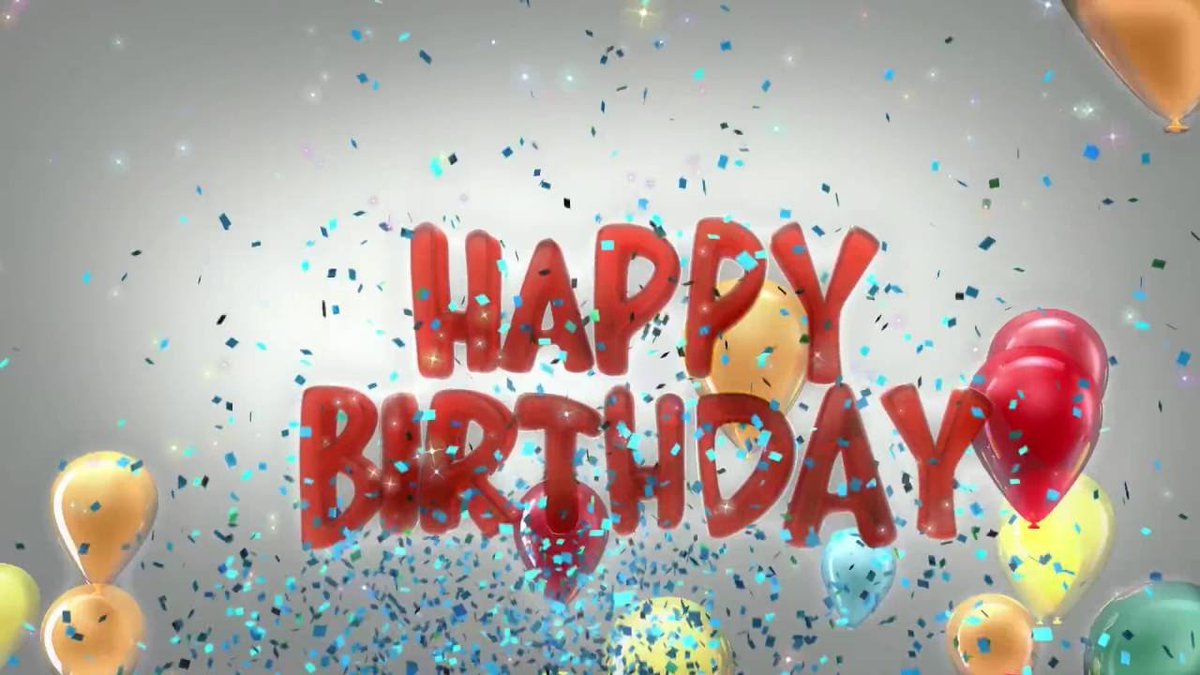 HAPPY
BIRTHDAY